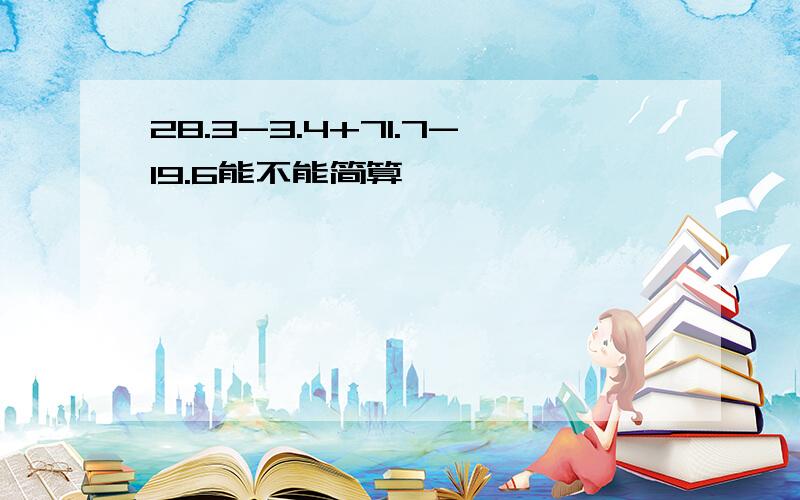 $28.3-3.4+71.7-19.6$能不能简算